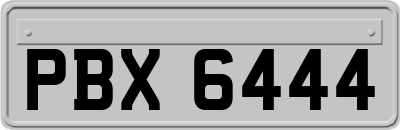 PBX 6444